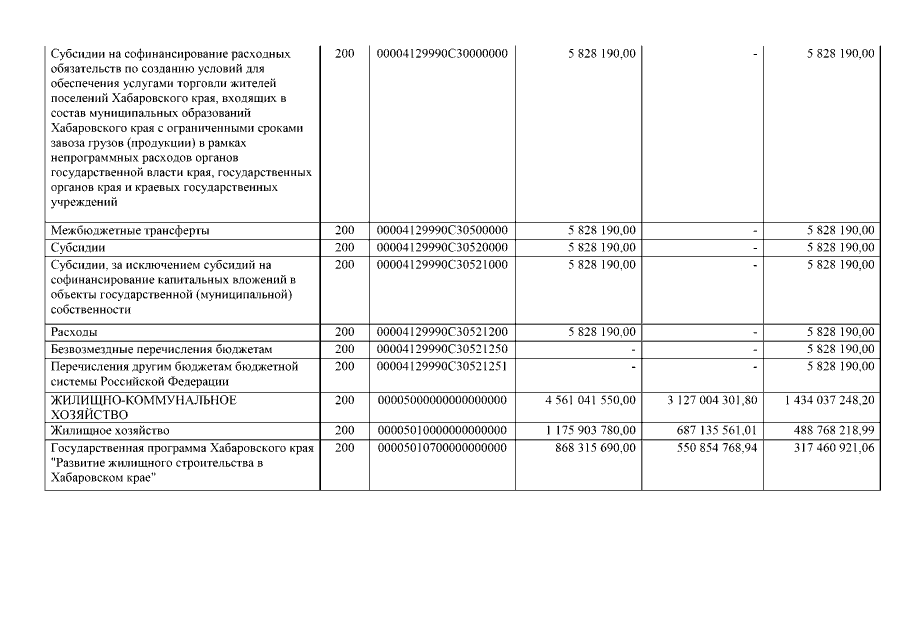 | | | | | | |
|---|---|---|---|---|---|
| Субсидии на софинансирование расходных обязательств по созданию условий для обеспечения услугами торговли жителей поселений Хабаровского края, входящих в состав муниципальных образований Хабаровского края с ограниченными сроками завоза грузов (продукции) в рамках непрограммных расходов органов государственной власти края, государственных органов края и краевых государственных учреждений | 200 | 00004129990С30000000 | 5 828 190,00 | - | 5 828 190,00 |
| Межбюджетные трансферты | 200 | 00004129990С30500000 | 5 828 190,00 | - | 5 828 190,00 |
| Субсидии | 200 | 00004129990С30520000 | 5 828 190,00 | - | 5 828 190,00 |
| Субсидии, за исключением субсидий на софинансирование капитальных вложений в объекты государственной (муниципальной) собственности | 200 | 00004129990С30521000 | 5 828 190,00 | - | 5 828 190,00 |
| Расходы | 200 | 00004129990С30521200 | 5 828 190,00 | - | 5 828 190,00 |
| Безвозмездные перечисления бюджетам | 200 | 00004129990С30521250 | - | - | 5 828 190,00 |
| Перечисления другим бюджетам бюджетной системы Российской Федерации | 200 | 00004129990С30521251 | - | - | 5 828 190,00 |
| ЖИЛИЩНО-КОММУНАЛЬНОЕ ХОЗЯЙСТВО | 200 | 00005000000000000000 | 4 561 041 550,00 | 3 127 004 301,80 | 1 434 037 248,20 |
| Жилищное хозяйство | 200 | 00005010000000000000 | 1 175 903 780,00 | 687 135 561,01 | 488 768 218,99 |
| Государственная программа Хабаровского края "Развитие жилищного строительства в Хабаровском крае" | 200 | 00005010700000000000 | 868 315 690,00 | 550 854 768,94 | 317 460 921,06 |